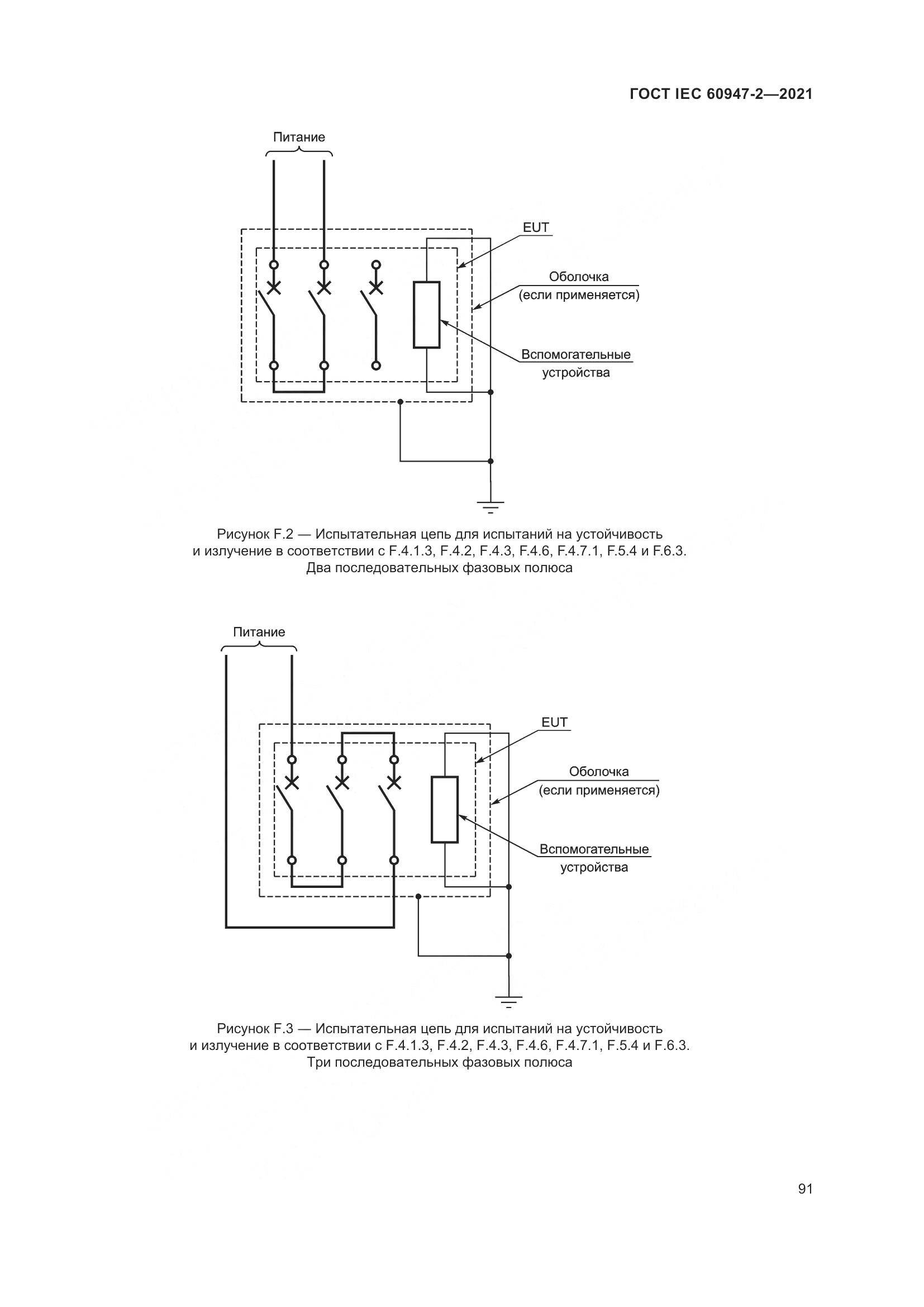 ГОСТ IEC 60947-2—2021

Питание

EUT

Оболочка (если применяется)

Вспомогательные устройства

Рисунок F.2 — Испытательная цепь для испытаний на устойчивость и излучение в соответствии с F.4.1.3, F.4.2, F.4.3, F.4.6, F.4.7.1, F.5.4 и F.6.3. Два последовательных фазовых полюса

Питание

EUT

Оболочка (если применяется)

Вспомогательные устройства

Рисунок F.3 — Испытательная цепь для испытаний на устойчивость и излучение в соответствии с F.4.1.3, F.4.2, F.4.3, F.4.6, F.4.7.1, F.5.4 и F.6.3. Три последовательных фазовых полюса

91